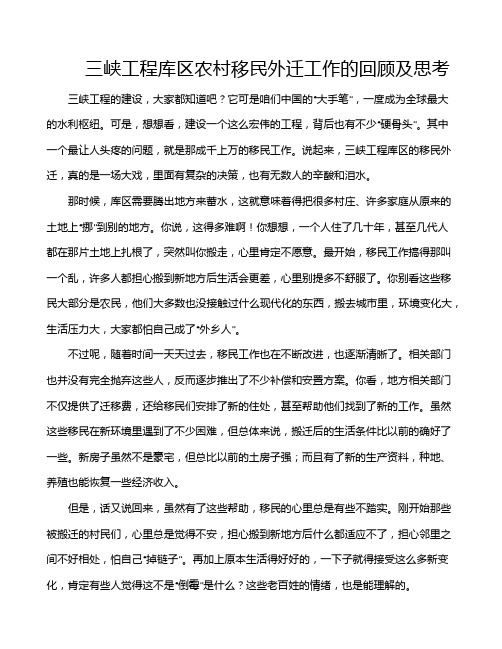 三峡工程库区农村移民外迁工作的回顾及思考

三峡工程的建设，大家都知道吧？它可是咱们中国的“大手笔”，一度成为全球最大的水利枢纽。可是，想想看，建设一个这么宏伟的工程，背后也有不少“硬骨头”。其中一个最让人头疼的问题，就是那成千上万的移民工作。说起来，三峡工程库区的移民外迁，真的是一场大戏，里面有复杂的决策，也有无数人的辛酸和泪水。

那时候，库区需要腾出地方来蓄水，这就意味着得把很多村庄、许多家庭从原来的土地上“挪”到别的地方。你说，这得多难啊！你想想，一个人住了几十年，甚至几代人都在那片土地上扎根了，突然叫你搬走，心里肯定不愿意。最开始，移民工作搞得那叫一个乱，许多人都担心搬到新地方后生活会更差，心里别提多不舒服了。你别看这些移民大部分是农民，他们大多数也没接触过什么现代化的东西，搬去城市里，环境变化大，生活压力大，大家都怕自己成了“外乡人”。

不过呢，随着时间一天天过去，移民工作也在不断改进，也逐渐清晰了。相关部门也并没有完全抛弃这些人，反而逐步推出了不少补偿和安置方案。你看，地方相关部门不仅提供了迁移费，还给移民们安排了新的住处，甚至帮助他们找到了新的工作。虽然这些移民在新环境里遇到了不少困难，但总体来说，搬迁后的生活条件比以前的确好了一些。新房子虽然不是豪宅，但总比以前的土房子强；而且有了新的生产资料，种地、养殖也能恢复一些经济收入。

但是，话又说回来，虽然有了这些帮助，移民的心里总是有些不踏实。刚开始那些被搬迁的村民们，心里总是觉得不安，担心搬到新地方后什么都适应不了，担心邻里之间不好相处，怕自己“掉链子”。再加上原本生活得好好的，一下子就得接受这么多新变化，肯定有些人觉得这不是“倒霉”是什么？这些老百姓的情绪，也是能理解的。